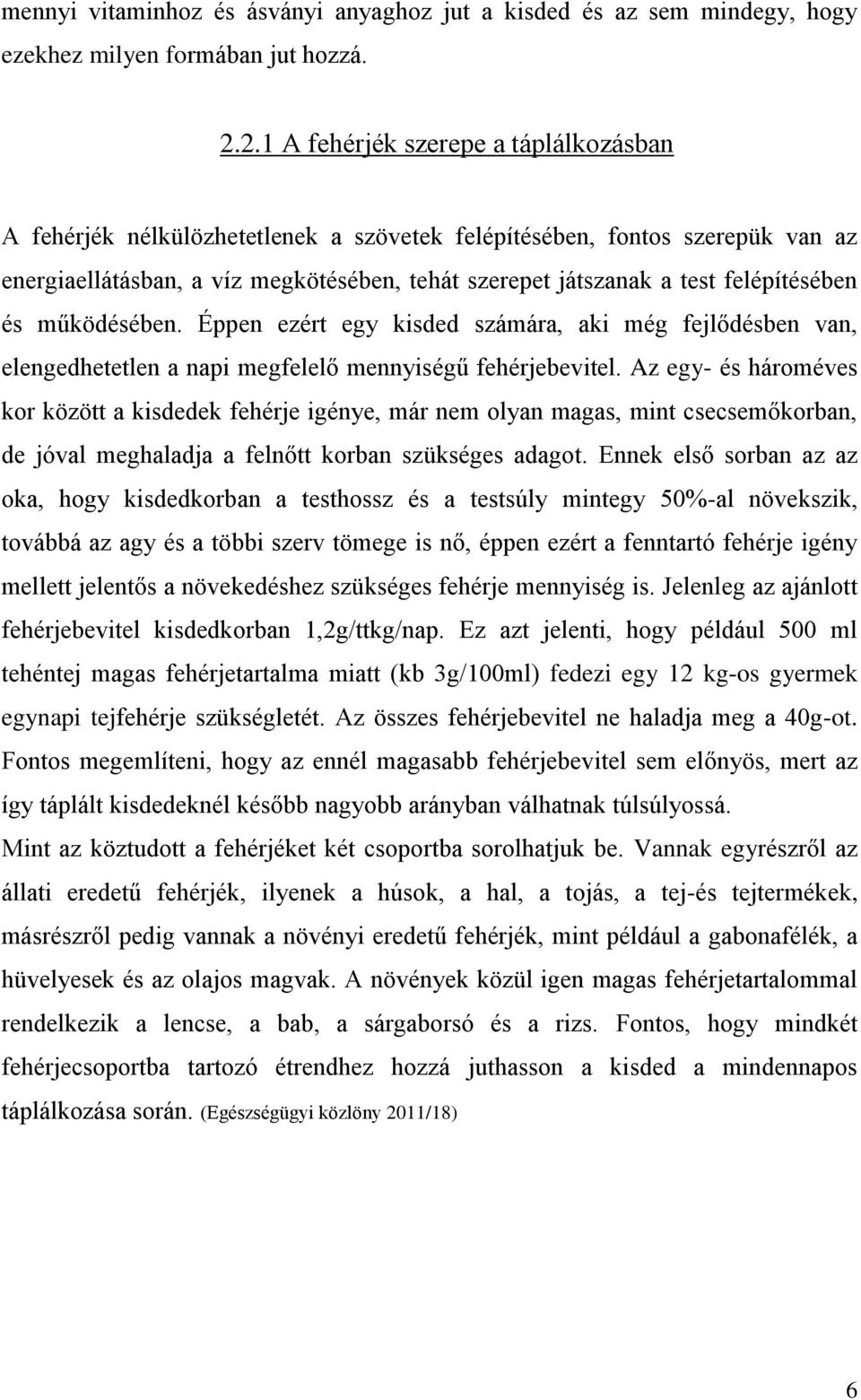 mennyi vitaminhoz és ásványi anyaghoz jut a kisded és az sem mindegy, hogy ezekhez milyen formában jut hozzá.

2.2.1 A fehérjék szerepe a táplálkozásban

A fehérjék nélkülözhetetlenek a szövetek felépítésében, fontos szerepük van az energiaellátásban, a víz megkötésében, tehát szerepet játszanak a test felépítésében és működésében. Éppen ezért egy kisded számára, aki még fejlődésben van, elengedhetetlen a napi megfelelő mennyiségű fehérjebevitel. Az egy- és hároméves kor között a kisdedek fehérje igénye, már nem olyan magas, mint csecsemőkorban, de jóval meghaladja a felnőtt korban szükséges adagot. Ennek első sorban az az oka, hogy kisdedkorban a testhossz és a testsúly mintegy 50%-al növekszik, továbbá az agy és a többi szerv tömege is nő, éppen ezért a fenntartó fehérje igény mellett jelentős a növekedéshez szükséges fehérje mennyiség is. Jelenleg az ajánlott fehérjebevitel kisdedkorban 1,2g/ttkg/nap. Ez azt jelenti, hogy például 500 ml tehéntej magas fehérjetartalma miatt (kb 3g/100ml) fedezi egy 12 kg-os gyermek egynapi tejfehérje szükségletét. Az összes fehérjebevitel ne haladja meg a 40g-ot. Fontos megemlíteni, hogy az ennél magasabb fehérjebevitel sem előnyös, mert az így táplált kisdedeknél később nagyobb arányban válhatnak túlsúlyossá.
Mint az köztudott a fehérjéket két csoportba sorolhatjuk be. Vannak egyrészről az állati eredetű fehérjék, ilyenek a húsok, a hal, a tojás, a tej-és tejtermékek, másrészről pedig vannak a növényi eredetű fehérjék, mint például a gabonafélék, a hüvelyesek és az olajos magvak. A növények közül igen magas fehérjetartalommal rendelkezik a lencse, a bab, a sárgaborsó és a rizs. Fontos, hogy mindkét fehérjecsoportba tartozó étrendhez hozzá juthasson a kisded a mindennapos táplálkozása során. (Egészségügyi közlöny 2011/18)

6